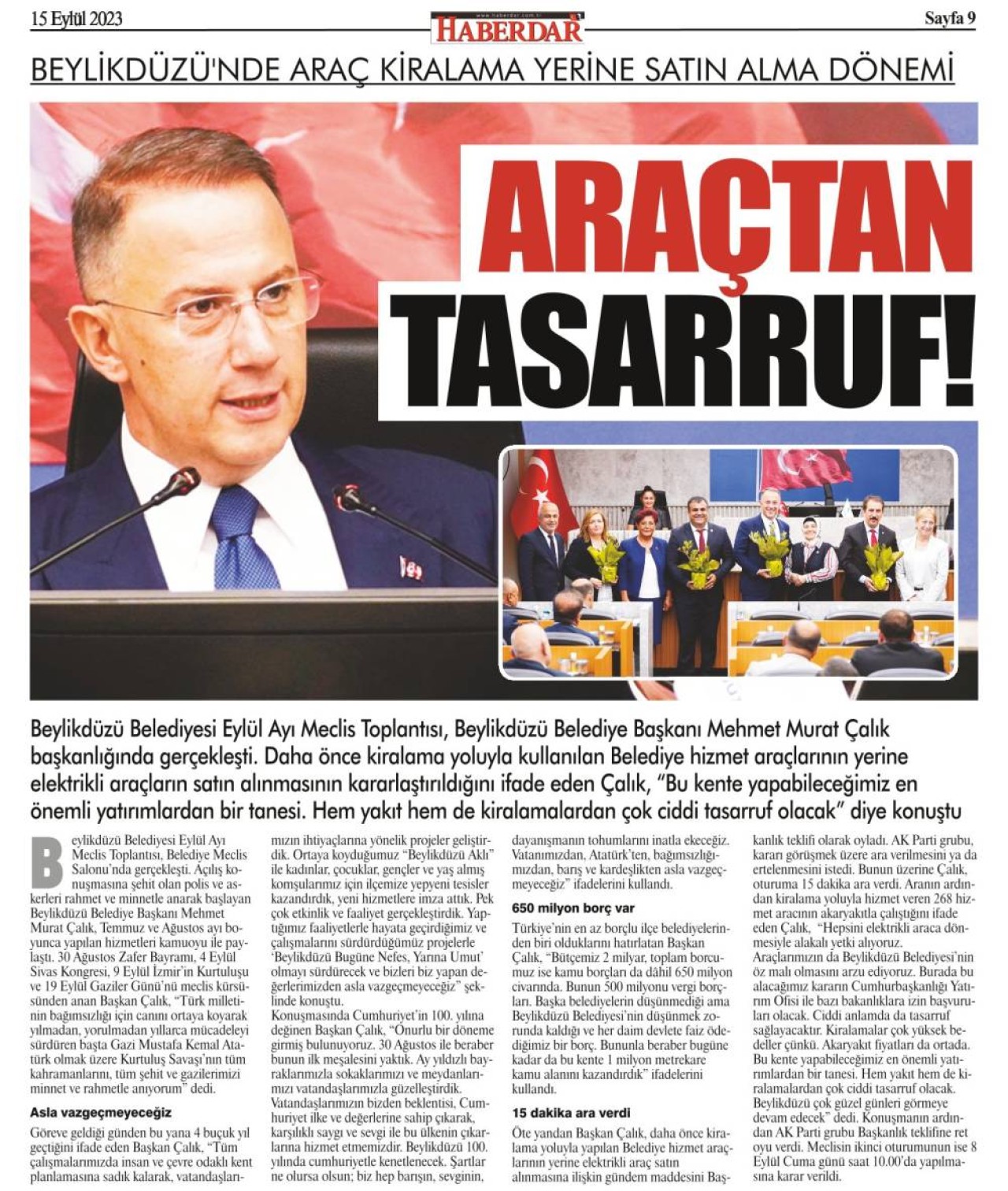 15 Eylül 2023

www.haberdar.com.tr
HABERDAR

Sayfa 9

BEYLİKDÜZÜ'NDE ARAÇ KİRALAMA YERİNE SATIN ALMA DÖNEMİ

ARAÇTAN TASARRUF!

Beylikdüzü Belediyesi Eylül Ayı Meclis Toplantısı, Beylikdüzü Belediye Başkanı Mehmet Murat Çalık başkanlığında gerçekleşti. Daha önce kiralama yoluyla kullanılan Belediye hizmet araçlarının yerine elektrikli araçların satın alınmasının kararlaştırıldığını ifade eden Çalık, "Bu kente yapabileceğimiz en önemli yatırımlardan bir tanesi. Hem yakıt hem de kiralamalardan çok ciddi tasarruf olacak" diye konuştu

Beylikdüzü Belediyesi Eylül Ayı Meclis Toplantısı, Belediye Meclis Salonu'nda gerçekleşti. Açılış konuşmasına şehit olan polis ve askerleri rahmet ve minnetle anarak başlayan Beylikdüzü Belediye Başkanı Mehmet Murat Çalık, Temmuz ve Ağustos ayı boyunca yapılan hizmetleri kamuoyu ile paylaştı. 30 Ağustos Zafer Bayramı, 4 Eylül Sivas Kongresi, 9 Eylül İzmir'in Kurtuluşu ve 19 Eylül Gaziler Günü'nü meclis kürsüsünden anan Başkan Çalık, "Türk milletinin bağımsızlığı için canını ortaya koyarak yılmadan, yorulmadan yıllarca mücadeleyi sürdüren başta Gazi Mustafa Kemal Atatürk olmak üzere Kurtuluş Savaşı'nın tüm kahramanlarını, tüm şehit ve gazilerimizi minnet ve rahmetle anıyorum" dedi.

Asla vazgeçmeyeceğiz

Göreve geldiği günden bu yana 4 buçuk yıl geçtiğini ifade eden Başkan Çalık, "Tüm çalışmalarımızda insan ve çevre odaklı kent planlamasına sadık kalarak, vatandaşlarımızın ihtiyaçlarına yönelik projeler geliştirdik. Ortaya koyduğumuz "Beylikdüzü Aklı" ile kadınlar, çocuklar, gençler ve yaş almış komşularımız için ilçemize yepyeni tesisler kazandırdık, yeni hizmetlere imza attık. Pek çok etkinlik ve faaliyet gerçekleştirdik. Yaptığımız faaliyetlerle hayata geçirdiğimiz ve çalışmalarını sürdürdüğümüz projelerle 'Beylikdüzü Bugüne Nefes, Yarına Umut' olmayı sürdürecek ve bizleri biz yapan değerlerimizden asla vazgeçmeyeceğiz" şeklinde konuştu.
Konuşmasında Cumhuriyet'in 100. yılına değinen Başkan Çalık, "Onurlu bir döneme girmiş bulunuyoruz. 30 Ağustos ile beraber bunun ilk meşalesini yaktık. Ay yıldızlı bayraklarımızla sokaklarımızı ve meydanlarımızı vatandaşlarımızla güzelleştirdik. Vatandaşlarımızın bizden beklentisi, Cumhuriyet ilke ve değerlerine sahip çıkarak, karşılıklı saygı ve sevgi ile bu ülkenin çıkarlarına hizmet etmemizdir. Beylikdüzü 100. yılında cumhuriyetle kenetlenecek. Şartlar ne olursa olsun; biz hep barışın, sevginin, dayanışmanın tohumlarını inatla ekeceğiz. Vatanımızdan, Atatürk'ten, bağımsızlığımızdan, barış ve kardeşlikten asla vazgeçmeyeceğiz" ifadelerini kullandı.

650 milyon borç var

Türkiye'nin en az borçlu ilçe belediyelerinden biri olduklarını hatırlatan Başkan Çalık, "Bütçemiz 2 milyar, toplam borcumuz ise kamu borçları da dâhil 650 milyon civarında. Bunun 500 milyonu vergi borçları. Başka belediyelerin düşünmediği ama Beylikdüzü Belediyesi'nin düşünmek zorunda kaldığı ve her daim devlete faiz ödediğimiz bir borç. Bununla beraber bugüne kadar da bu kente 1 milyon metrekare kamu alanını kazandırdık" ifadelerini kullandı.

15 dakika ara verdi

Öte yandan Başkan Çalık, daha önce kiralama yoluyla yapılan Belediye hizmet araçlarının yerine elektrikli araç satın alınmasına ilişkin gündem maddesini Başkanlık teklifi olarak oyladı. AK Parti grubu, kararı görüşmek üzere ara verilmesini ya da ertelenmesini istedi. Bunun üzerine Çalık, oturuma 15 dakika ara verdi. Aranın ardından kiralama yoluyla hizmet veren 268 hizmet aracının akaryakıtla çalıştığını ifade eden Çalık, "Hepsini elektrikli araca dönmesiyle alakalı yetki alıyoruz. Araçlarımızın da Beylikdüzü Belediyesi'nin öz malı olmasını arzu ediyoruz. Burada bu alacağımız kararın Cumhurbaşkanlığı Yatırım Ofisi ile bazı bakanlıklara izin başvuruları olacak. Ciddi anlamda da tasarruf sağlayacaktır. Kiralamalar çok yüksek bedeller çünkü. Akaryakıt fiyatları da ortada. Bu kente yapabileceğimiz en önemli yatırımlardan bir tanesi. Hem yakıt hem de kiralamalardan çok ciddi tasarruf olacak. Beylikdüzü çok güzel günleri görmeye devam edecek" dedi. Konuşmanın ardından AK Parti grubu Başkanlık teklifine ret oyu verdi. Meclisin ikinci oturumunun ise 8 Eylül Cuma günü saat 10.00'da yapılmasına karar verildi.